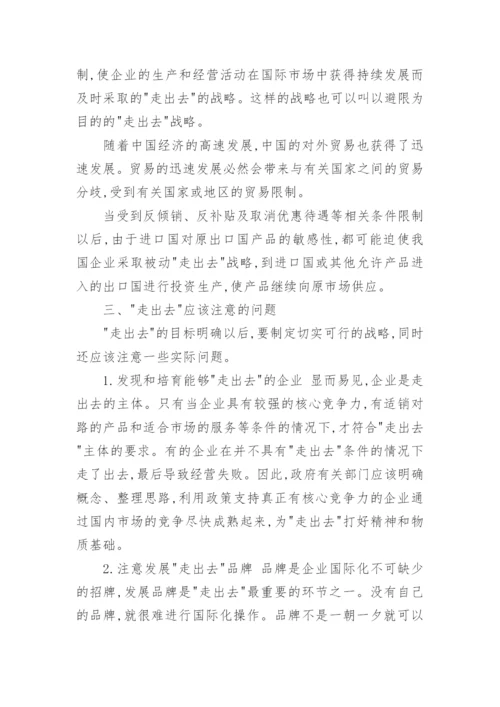 制,使企业的生产和经营活动在国际市场中获得持续发展而及时采取的"走出去"的战略。这样的战略也可以叫以避限为目的的"走出去"战略。

随着中国经济的高速发展,中国的对外贸易也获得了迅速发展。贸易的迅速发展必然会带来与有关国家之间的贸易分歧,受到有关国家或地区的贸易限制。

当受到反倾销、反补贴及取消优惠待遇等相关条件限制以后,由于进口国对原出口国产品的敏感性,都可能迫使我国企业采取被动"走出去"战略,到进口国或其他允许产品进入的出口国进行投资生产,使产品继续向原市场供应。

三、"走出去"应该注意的问题

"走出去"的目标明确以后,要制定切实可行的战略,同时还应该注意一些实际问题。

1.发现和培育能够"走出去"的企业 显而易见,企业是走出去的主体。只有当企业具有较强的核心竞争力,有适销对路的产品和适合市场的服务等条件的情况下,才符合"走出去"主体的要求。有的企业在并不具有"走出去"条件的情况下走了出去,最后导致经营失败。因此,政府有关部门应该明确概念、整理思路,利用政策支持真正有核心竞争力的企业通过国内市场的竞争尽快成熟起来,为"走出去"打好精神和物质基础。

2.注意发展"走出去"品牌 品牌是企业国际化不可缺少的招牌,发展品牌是"走出去"最重要的环节之一。没有自己的品牌,就很难进行国际化操作。品牌不是一朝一夕就可以